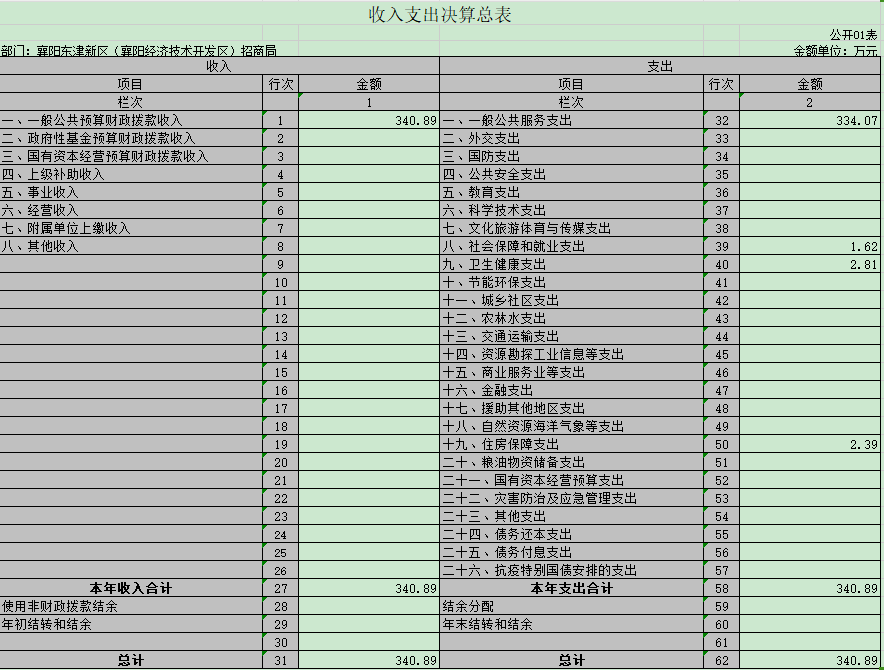 收入支出决算总表

公开01表

部门：襄阳东津新区（襄阳经济技术开发区）招商局

金额单位：万元

| 收入 | | | 支出 | | |
|---|---|---|---|---|---|
| 项目 | 行次 | 金额 | 项目 | 行次 | 金额 |
| 栏次 | | 1 | 栏次 | | 2 |
| 一、一般公共预算财政拨款收入 | 1 | 340.89 | 一、一般公共服务支出 | 32 | 334.07 |
| 二、政府性基金预算财政拨款收入 | 2 | | 二、外交支出 | 33 | |
| 三、国有资本经营预算财政拨款收入 | 3 | | 三、国防支出 | 34 | |
| 四、上级补助收入 | 4 | | 四、公共安全支出 | 35 | |
| 五、事业收入 | 5 | | 五、教育支出 | 36 | |
| 六、经营收入 | 6 | | 六、科学技术支出 | 37 | |
| 七、附属单位上缴收入 | 7 | | 七、文化旅游体育与传媒支出 | 38 | |
| 八、其他收入 | 8 | | 八、社会保障和就业支出 | 39 | 1.62 |
| | 9 | | 九、卫生健康支出 | 40 | 2.81 |
| | 10 | | 十、节能环保支出 | 41 | |
| | 11 | | 十一、城乡社区支出 | 42 | |
| | 12 | | 十二、农林水支出 | 43 | |
| | 13 | | 十三、交通运输支出 | 44 | |
| | 14 | | 十四、资源勘探工业信息等支出 | 45 | |
| | 15 | | 十五、商业服务业等支出 | 46 | |
| | 16 | | 十六、金融支出 | 47 | |
| | 17 | | 十七、援助其他地区支出 | 48 | |
| | 18 | | 十八、自然资源海洋气象等支出 | 49 | |
| | 19 | | 十九、住房保障支出 | 50 | 2.39 |
| | 20 | | 二十、粮油物资储备支出 | 51 | |
| | 21 | | 二十一、国有资本经营预算支出 | 52 | |
| | 22 | | 二十二、灾害防治及应急管理支出 | 53 | |
| | 23 | | 二十三、其他支出 | 54 | |
| | 24 | | 二十四、债务还本支出 | 55 | |
| | 25 | | 二十五、债务付息支出 | 56 | |
| | 26 | | 二十六、抗疫特别国债安排的支出 | 57 | |
| 本年收入合计 | 27 | 340.89 | 本年支出合计 | 58 | 340.89 |
| 使用非财政拨款结余 | 28 | | 结余分配 | 59 | |
| 年初结转和结余 | 29 | | 年末结转和结余 | 60 | |
| | 30 | | | 61 | |
| 总计 | 31 | 340.89 | 总计 | 62 | 340.89 |